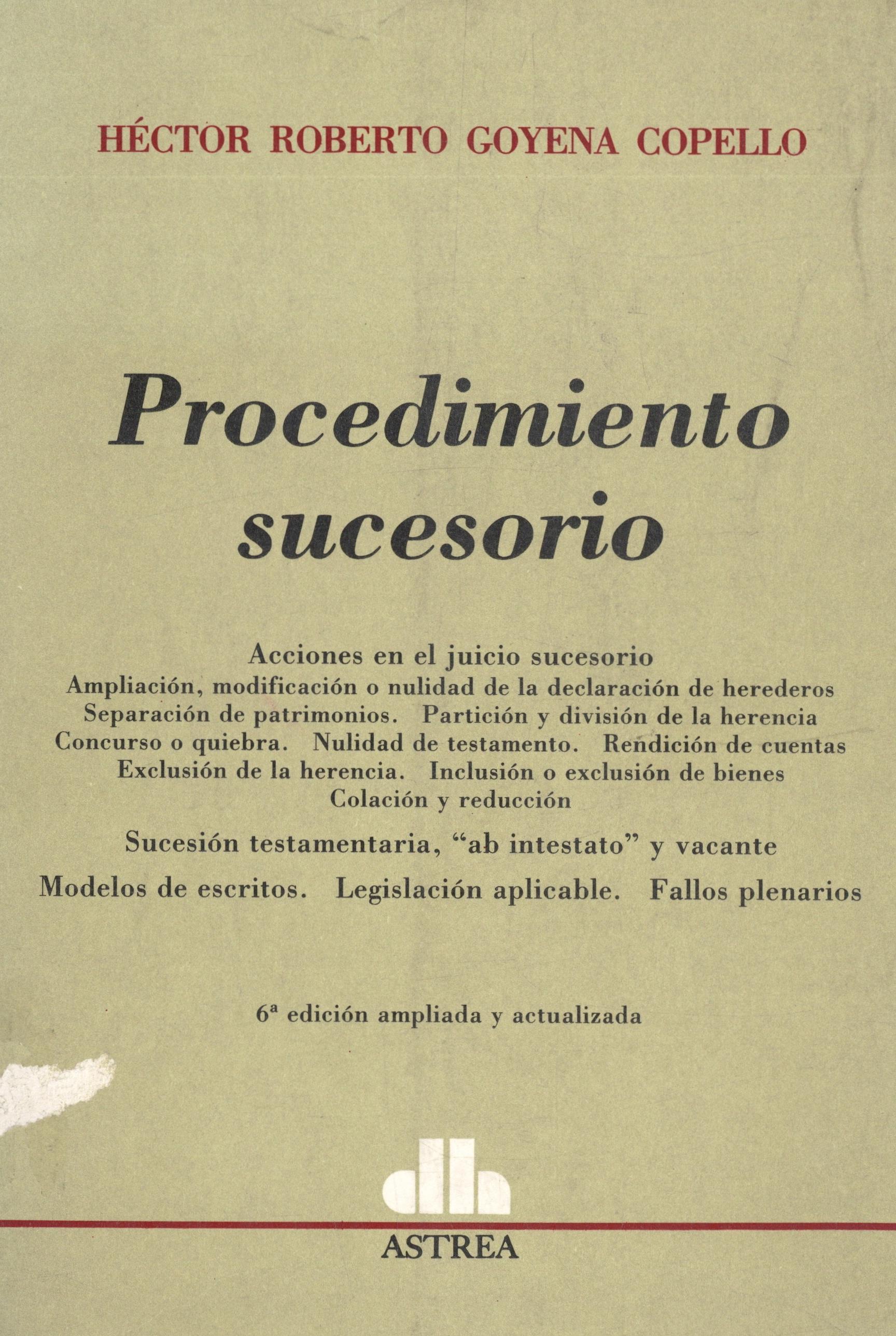 HÉCTOR ROBERTO GOYENA COPELLO

Procedimiento sucesorio

Acciones en el juicio sucesorio
Ampliación, modificación o nulidad de la declaración de herederos
Separación de patrimonios. Partición y división de la herencia
Concurso o quiebra. Nulidad de testamento. Rendición de cuentas
Exclusión de la herencia. Inclusión o exclusión de bienes
Colación y reducción

Sucesión testamentaria, "ab intestato" y vacante

Modelos de escritos. Legislación aplicable. Fallos plenarios

6ª edición ampliada y actualizada

ASTREA